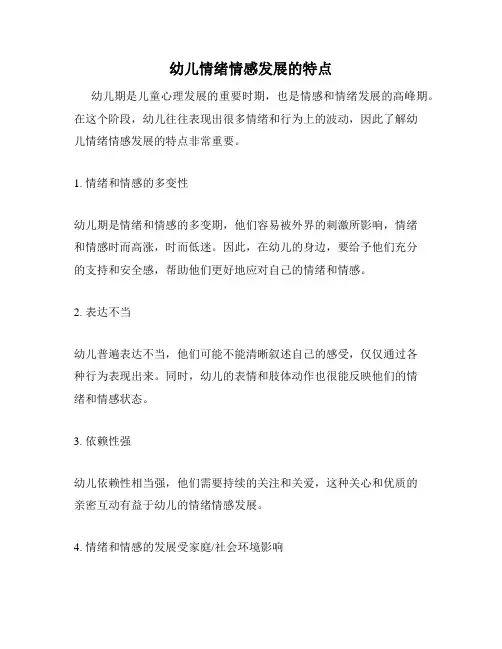 幼儿情绪情感发展的特点

幼儿期是儿童心理发展的重要时期，也是情感和情绪发展的高峰期。在这个阶段，幼儿往往表现出很多情绪和行为上的波动，因此了解幼儿情绪情感发展的特点非常重要。

1. 情绪和情感的多变性

幼儿期是情绪和情感的多变期，他们容易被外界的刺激所影响，情绪和情感时而高涨，时而低迷。因此，在幼儿的身边，要给予他们充分的支持和安全感，帮助他们更好地应对自己的情绪和情感。

2. 表达不当

幼儿普遍表达不当，他们可能不能清晰叙述自己的感受，仅仅通过各种行为表现出来。同时，幼儿的表情和肢体动作也很能反映他们的情绪和情感状态。

3. 依赖性强

幼儿依赖性相当强，他们需要持续的关注和关爱，这种关心和优质的亲密互动有益于幼儿的情绪情感发展。

4. 情绪和情感的发展受家庭/社会环境影响